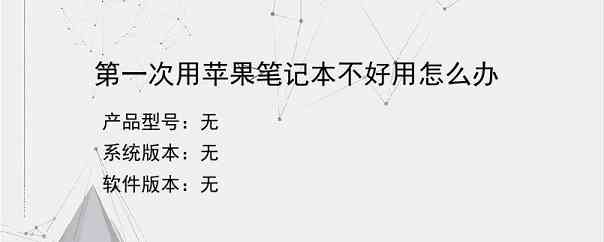 第一次用苹果笔记本不好用怎么办

产品型号：无
系统版本：无
软件版本：无